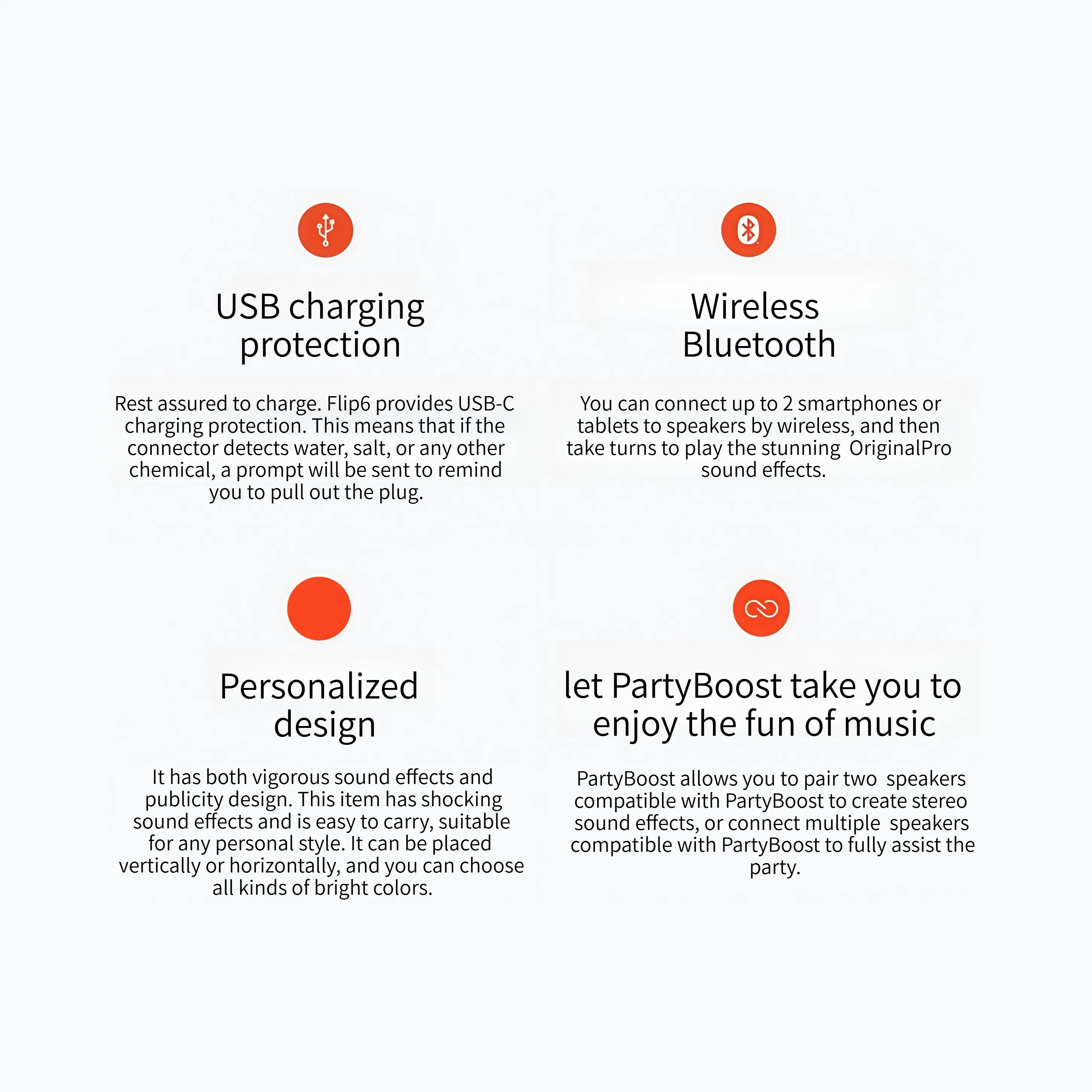 USB charging protection

Rest assured to charge. Flip6 provides USB-C charging protection. This means that if the connector detects water, salt, or any other chemical, a prompt will be sent to remind you to pull out the plug.

Wireless Bluetooth

You can connect up to 2 smartphones or tablets to speakers by wireless, and then take turns to play the stunning OriginalPro sound effects.

Personalized design

It has both vigorous sound effects and publicity design. This item has shocking sound effects and is easy to carry, suitable for any personal style. It can be placed vertically or horizontally, and you can choose all kinds of bright colors.

let PartyBoost take you to enjoy the fun of music

PartyBoost allows you to pair two speakers compatible with PartyBoost to create stereo sound effects, or connect multiple speakers compatible with PartyBoost to fully assist the party.